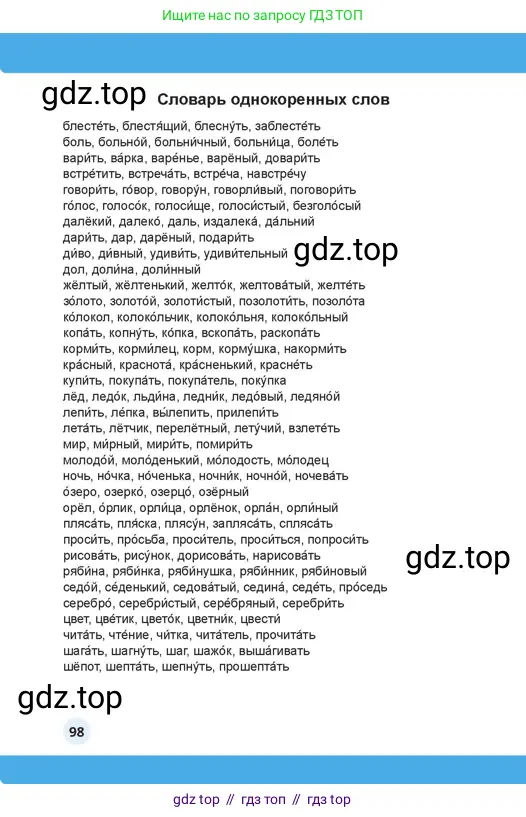 Ищите нас по запросу ГДЗ ТОП

gdz.top Словарь однокоренных слов

блесте́ть, блестя́щий, блесну́ть, заблесте́ть
боль, больно́й, больни́чный, больни́ца, боле́ть
вари́ть, ва́рка, варе́нье, варёный, довари́ть
встре́тить, встреча́ть, встре́ча, навстре́чу
говори́ть, го́вор, говору́н, говорли́вый, поговори́ть
го́лос, голосо́к, голоси́ще, голоси́стый, безголо́сый
далёкий, далеко́, даль, издалека́, да́льний
дари́ть, дар, дарёный, подари́ть
ди́во, ди́вный, удиви́ть, удиви́тельный gdz.top
дол, доли́на, доли́нный
жёлтый, жёлтенький, желто́к, желтова́тый, желте́ть
зо́лото, золото́й, золоти́стый, позолоти́ть, позоло́та
ко́локол, колоко́льчик, колоко́льня, колоко́льный
копа́ть, копну́ть, ко́пка, вскопа́ть, раскопа́ть
корми́ть, корми́лец, корм, корму́шка, накорми́ть
кра́сный, краснота́, кра́сненький, красне́ть
купи́ть, покупа́ть, покупа́тель, поку́пка
лёд, ледо́к, льди́на, ледни́к, ледо́вый, ледяно́й
лепи́ть, ле́пка, вы́лепить, прилепи́ть
лета́ть, лётчик, перелётный, лету́чий, взлете́ть
мир, ми́рный, мири́ть, помири́ть
молодо́й, моло́денький, мо́лодость, мо́лодец
ночь, но́чка, но́ченька, ночни́к, ночно́й, ночева́ть
о́зеро, озерко́, озерцо́, озёрный
орёл, о́рлик, орли́ца, орлёнок, орла́н, орли́ный
пляса́ть, пля́ска, плясу́н, запляса́ть, спляса́ть
проси́ть, про́сьба, проси́тель, проси́ться, попроси́ть
рисова́ть, рису́нок, дорисова́ть, нарисова́ть gdz.top
ряби́на, ряби́нка, ряби́нушка, ряби́нник, ряби́новый
седо́й, се́денький, седова́тый, седина́, седе́ть, про́седь
серебро́, серебри́стый, сере́бряный, серебри́ть
цвет, цве́тик, цвето́к, цветни́к, цвести́
чита́ть, чте́ние, чи́тка, чита́тель, прочита́ть
шага́ть, шагну́ть, шаг, шажо́к, выша́гивать
шёпот, шепта́ть, шепну́ть, прошепта́ть

gdz.top

98

gdz top // гдз топ // гдз top